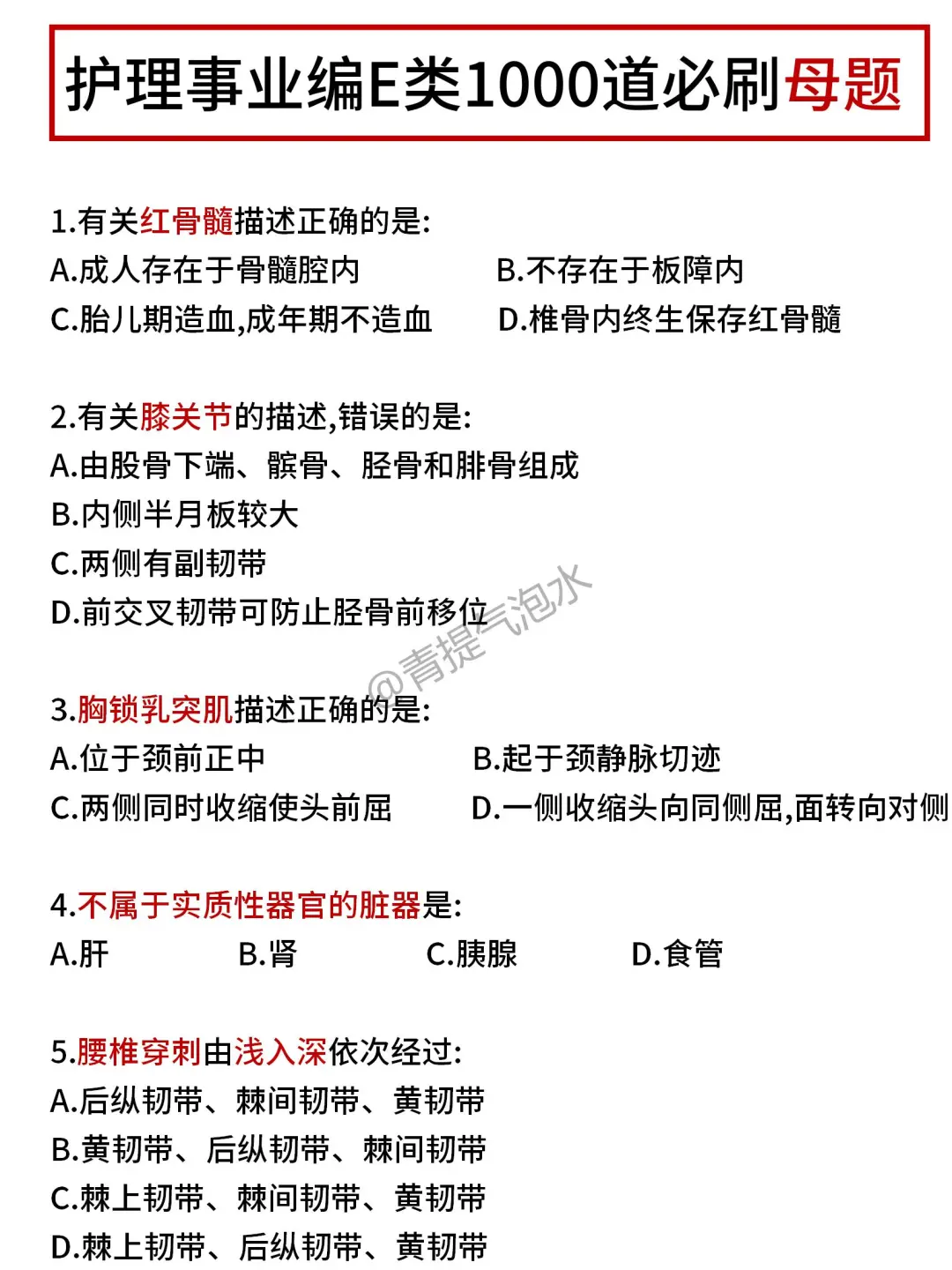 护理事业编E类1000道必刷母题

1.有关红骨髓描述正确的是:
A.成人存在于骨髓腔内
B.不存在于板障内
C.胎儿期造血,成年期不造血
D.椎骨内终生保存红骨髓

2.有关膝关节的描述,错误的是:
A.由股骨下端、髌骨、胫骨和腓骨组成
B.内侧半月板较大
C.两侧有副韧带
D.前交叉韧带可防止胫骨前移位

@青提气泡水

3.胸锁乳突肌描述正确的是:
A.位于颈前正中
B.起于颈静脉切迹
C.两侧同时收缩使头前屈
D.一侧收缩头向同侧屈,面转向对侧

4.不属于实质性器官的脏器是:
A.肝
B.肾
C.胰腺
D.食管

5.腰椎穿刺由浅入深依次经过:
A.后纵韧带、棘间韧带、黄韧带
B.黄韧带、后纵韧带、棘间韧带
C.棘上韧带、棘间韧带、黄韧带
D.棘上韧带、后纵韧带、黄韧带